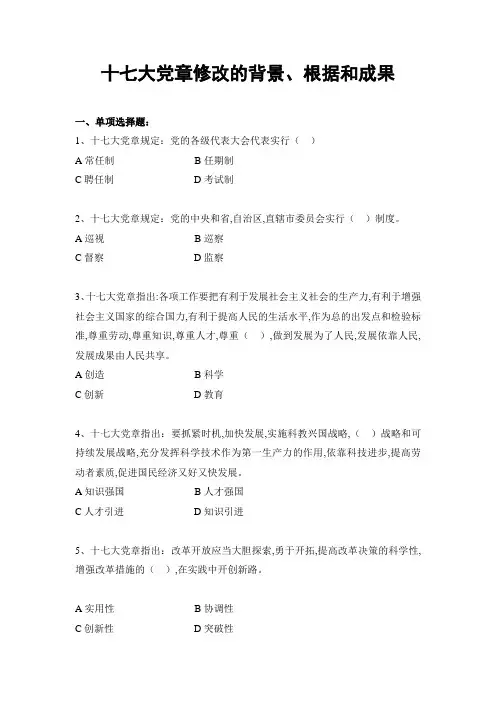 十七大党章修改的背景、根据和成果

一、单项选择题：

1、十七大党章规定：党的各级代表大会代表实行（ ）

A 常任制　　B 任期制

C 聘任制　　D 考试制

2、十七大党章规定：党的中央和省,自治区,直辖市委员会实行（ ）制度。

A 巡视　　B 巡察

C 督察　　D 监察

3、十七大党章指出:各项工作要把有利于发展社会主义社会的生产力,有利于增强社会主义国家的综合国力,有利于提高人民的生活水平,作为总的出发点和检验标准,尊重劳动,尊重知识,尊重人才,尊重（ ）,做到发展为了人民,发展依靠人民,发展成果由人民共享。

A 创造　　B 科学

C 创新　　D 教育

4、十七大党章指出：要抓紧时机,加快发展,实施科教兴国战略,（ ）战略和可持续发展战略,充分发挥科学技术作为第一生产力的作用,依靠科技进步,提高劳动者素质,促进国民经济又好又快发展。

A 知识强国　　B 人才强国

C 人才引进　　D 知识引进

5、十七大党章指出：改革开放应当大胆探索,勇于开拓,提高改革决策的科学性,增强改革措施的（ ）,在实践中开创新路。

A 实用性　　B 协调性

C 创新性　　D 突破性